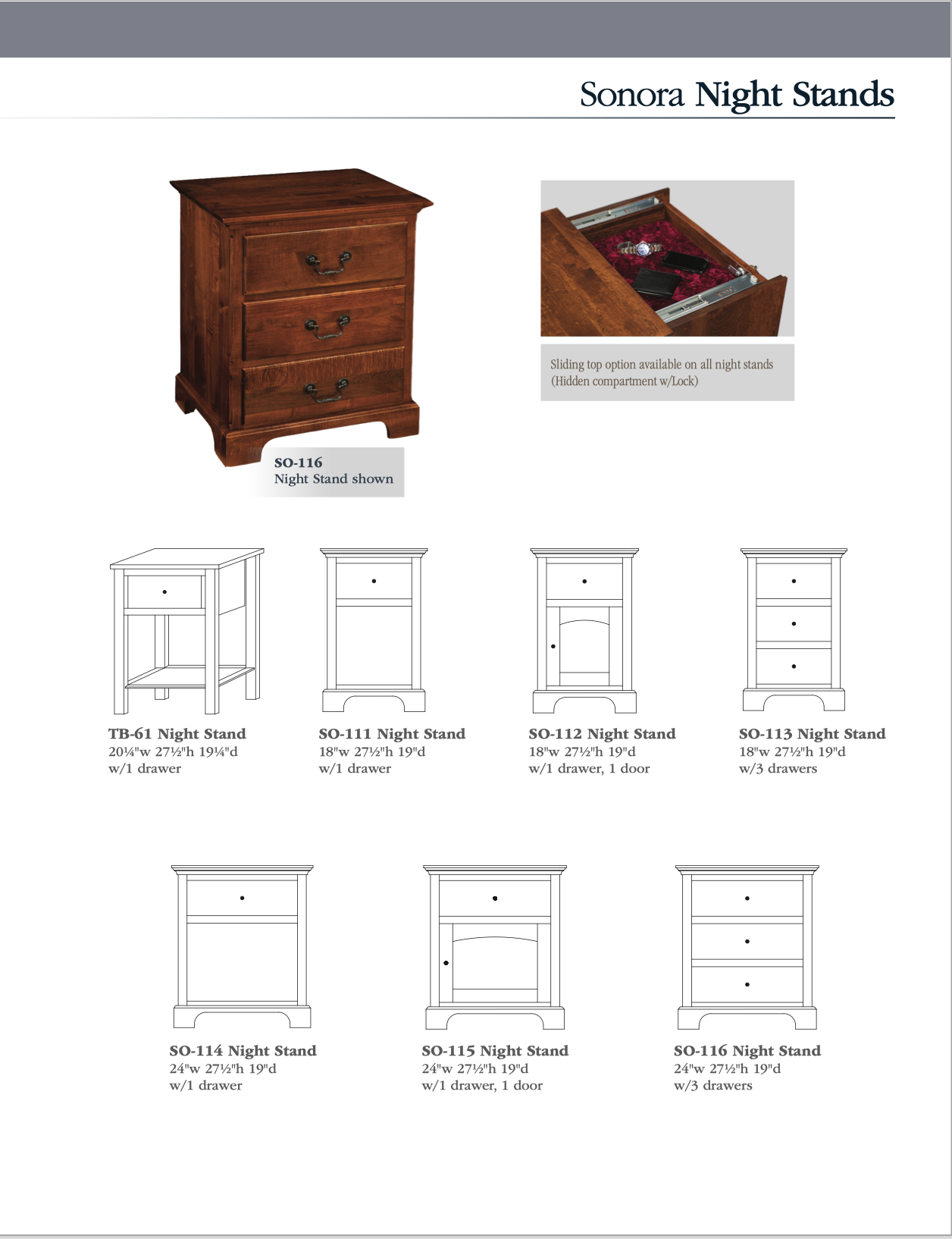 Sonora Night Stands

SO-116
Night Stand shown

Sliding top option available on all night stands
(Hidden compartment w/Lock)

TB-61 Night Stand
20¼"w 27½"h 19¼"d
w/1 drawer

SO-111 Night Stand
18"w 27½"h 19"d
w/1 drawer

SO-112 Night Stand
18"w 27½"h 19"d
w/1 drawer, 1 door

SO-113 Night Stand
18"w 27½"h 19"d
w/3 drawers

SO-114 Night Stand
24"w 27½"h 19"d
w/1 drawer

SO-115 Night Stand
24"w 27½"h 19"d
w/1 drawer, 1 door

SO-116 Night Stand
24"w 27½"h 19"d
w/3 drawers